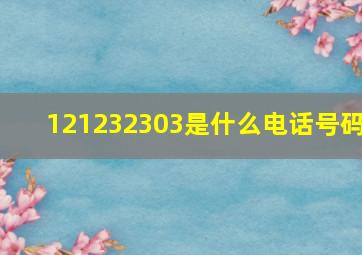 121232303是什么电话号码